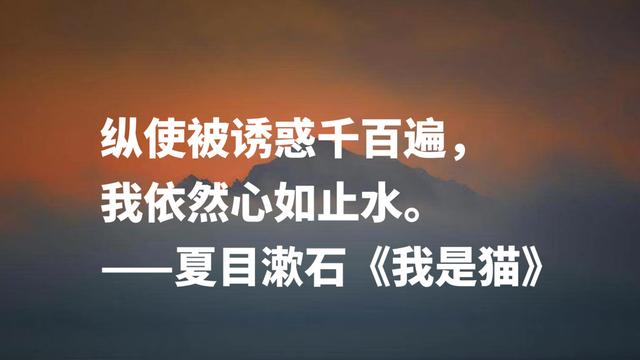 纵使被诱惑千百遍，
我依然心如止水。
——夏目漱石《我是猫》